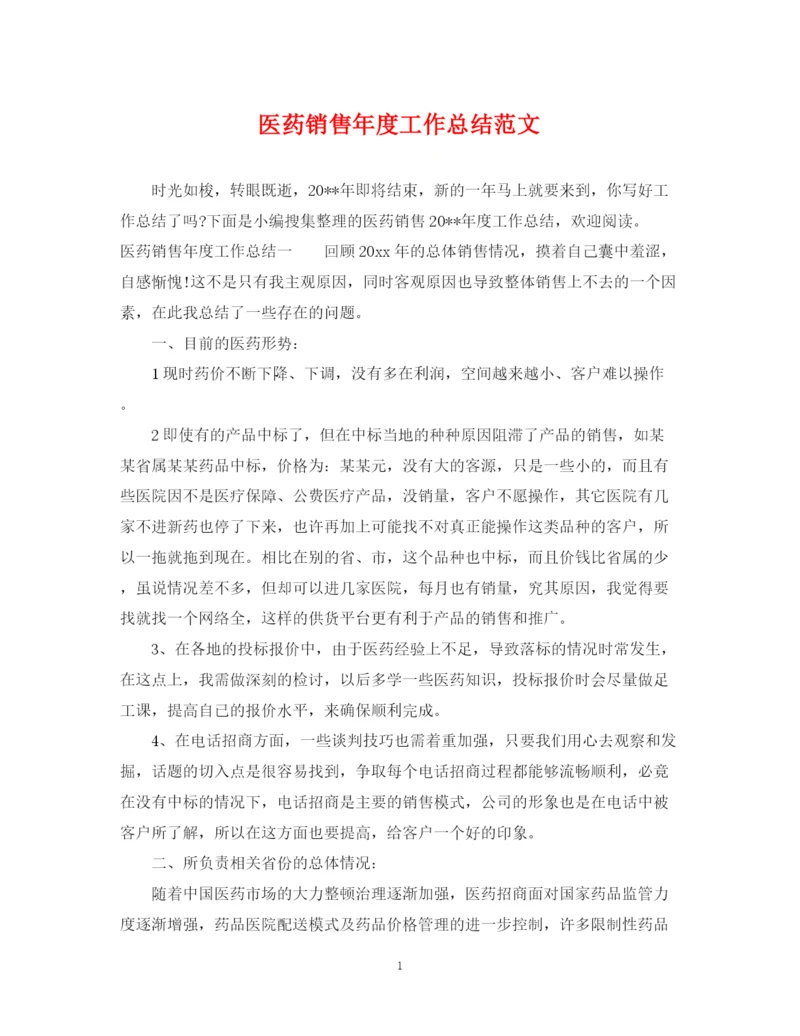 医药销售年度工作总结范文

时光如梭，转眼既逝，20**年即将结束，新的一年马上就要来到，你写好工作总结了吗?下面是小编搜集整理的医药销售20**年度工作总结，欢迎阅读。

医药销售年度工作总结一　　回顾20xx年的总体销售情况，摸着自己囊中羞涩，自感惭愧!这不是只有我主观原因，同时客观原因也导致整体销售上不去的一个因素，在此我总结了一些存在的问题。

一、目前的医药形势：

1现时药价不断下降、下调，没有多在利润，空间越来越小、客户难以操作。

2即使有的产品中标了，但在中标当地的种种原因阻滞了产品的销售，如某某省属某某药品中标，价格为：某某元，没有大的客源，只是一些小的，而且有些医院因不是医疗保障、公费医疗产品，没销量，客户不愿操作，其它医院有几家不进新药也停了下来，也许再加上可能找不对真正能操作这类品种的客户，所以一拖就拖到现在。相比在别的省、市，这个品种也中标，而且价钱比省属的少，虽说情况差不多，但却可以进几家医院，每月也有销量，究其原因，我觉得要找就找一个网络全，这样的供货平台更有利于产品的销售和推广。

3、在各地的投标报价中，由于医药经验上不足，导致落标的情况时常发生，在这点上，我需做深刻的检讨，以后多学一些医药知识，投标报价时会尽量做足工课，提高自己的报价水平，来确保顺利完成。

4、在电话招商方面，一些谈判技巧也需着重加强，只要我们用心去观察和发掘，话题的切入点是很容易找到，争取每个电话招商过程都能够流畅顺利，必竟在没有中标的情况下，电话招商是主要的销售模式，公司的形象也是在电话中被客户所了解，所以在这方面也要提高，给客户一个好的印象。

二、所负责相关省份的总体情况：

随着中国医药市场的大力整顿治理逐渐加强，医药招商面对国家药品监管力度逐渐增强，药品医院配送模式及药品价格管理的进一步控制，许多限制性药品

1